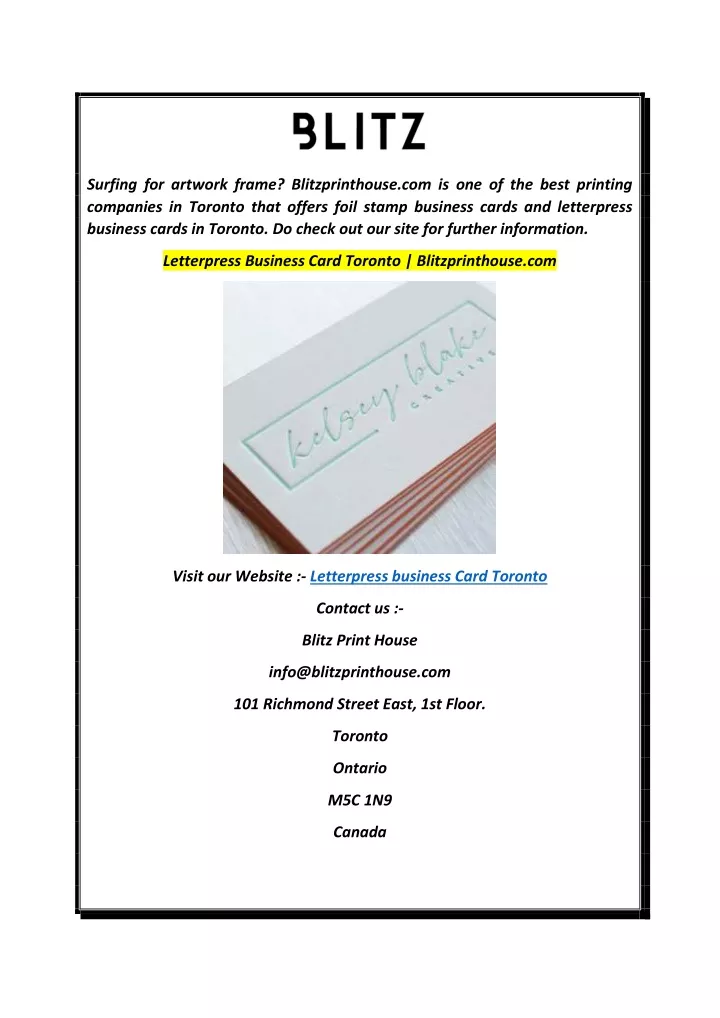 BLITZ

Surfing for artwork frame? Blitzprinthouse.com is one of the best printing companies in Toronto that offers foil stamp business cards and letterpress business cards in Toronto. Do check out our site for further information.

Letterpress Business Card Toronto | Blitzprinthouse.com

kelsey blake CREATIVE

Visit our Website :- Letterpress business Card Toronto

Contact us :-

Blitz Print House

info@blitzprinthouse.com

101 Richmond Street East, 1st Floor.

Toronto

Ontario

M5C 1N9

Canada